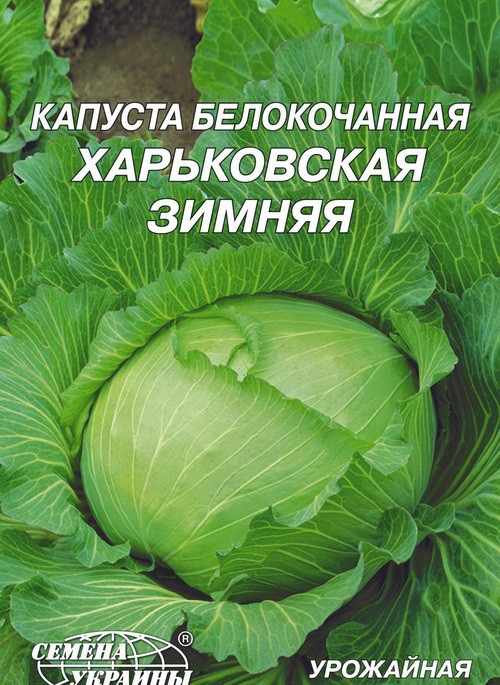 КАПУСТА БЕЛОКОЧАННАЯ
ХАРЬКОВСКАЯ
ЗИМНЯЯ

СЕМЕНА УКРАИНЫ ®

УРОЖАЙНАЯ